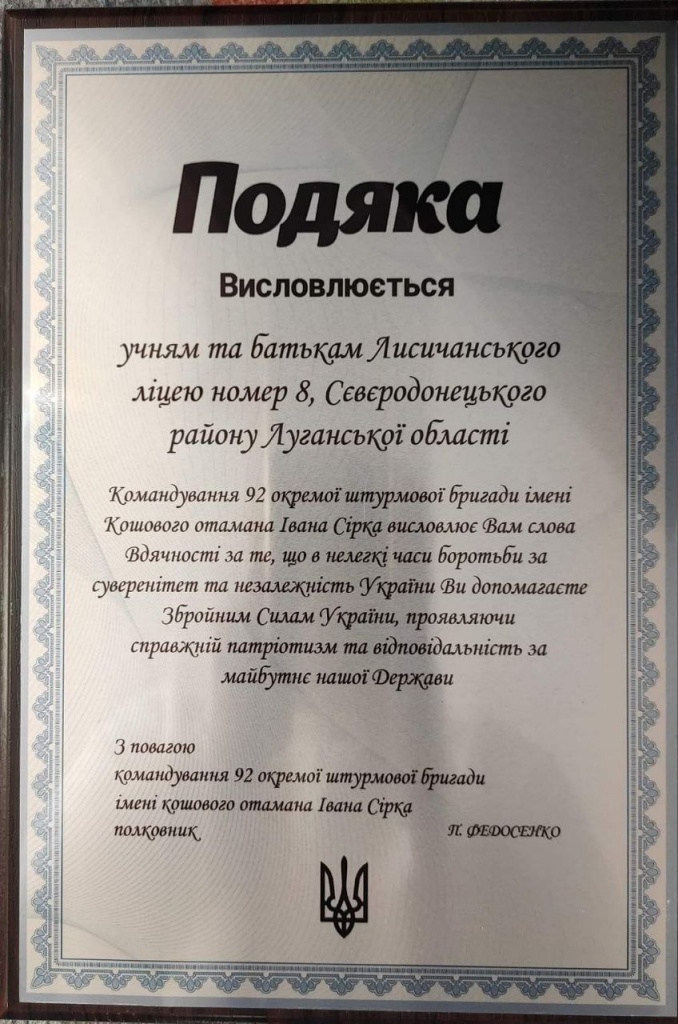 Подяка

Висловлюється

учням та батькам Лисичанського ліцею номер 8, Сєвєродонецького району Луганської області

Командування 92 окремої штурмової бригади імені Кошового отамана Івана Сірка висловлює Вам слова Вдячності за те, що в нелегкі часи боротьби за суверенітет та незалежність України Ви допомагаєте Збройним Силам України, проявляючи справжній патріотизм та відповідальність за майбутнє нашої Держави

З повагою
командування 92 окремої штурмової бригади імені кошового отамана Івана Сірка
полковник П. ФЕДОСЕНКО